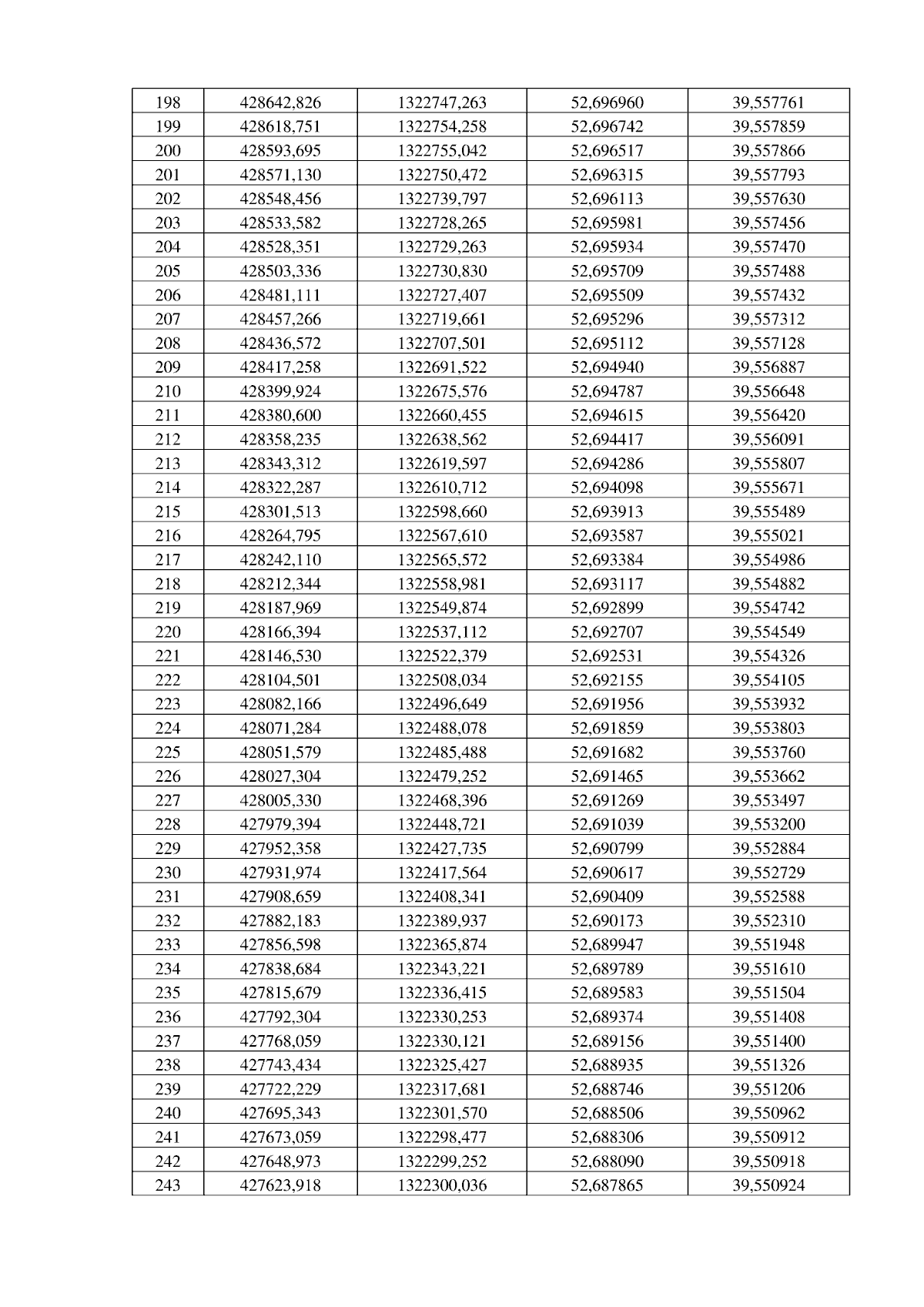 | 198 | 428642,826 | 1322747,263 | 52,696960 | 39,557761 |
|---|---|---|---|---|
| 199 | 428618,751 | 1322754,258 | 52,696742 | 39,557859 |
| 200 | 428593,695 | 1322755,042 | 52,696517 | 39,557866 |
| 201 | 428571,130 | 1322750,472 | 52,696315 | 39,557793 |
| 202 | 428548,456 | 1322739,797 | 52,696113 | 39,557630 |
| 203 | 428533,582 | 1322728,265 | 52,695981 | 39,557456 |
| 204 | 428528,351 | 1322729,263 | 52,695934 | 39,557470 |
| 205 | 428503,336 | 1322730,830 | 52,695709 | 39,557488 |
| 206 | 428481,111 | 1322727,407 | 52,695509 | 39,557432 |
| 207 | 428457,266 | 1322719,661 | 52,695296 | 39,557312 |
| 208 | 428436,572 | 1322707,501 | 52,695112 | 39,557128 |
| 209 | 428417,258 | 1322691,522 | 52,694940 | 39,556887 |
| 210 | 428399,924 | 1322675,576 | 52,694787 | 39,556648 |
| 211 | 428380,600 | 1322660,455 | 52,694615 | 39,556420 |
| 212 | 428358,235 | 1322638,562 | 52,694417 | 39,556091 |
| 213 | 428343,312 | 1322619,597 | 52,694286 | 39,555807 |
| 214 | 428322,287 | 1322610,712 | 52,694098 | 39,555671 |
| 215 | 428301,513 | 1322598,660 | 52,693913 | 39,555489 |
| 216 | 428264,795 | 1322567,610 | 52,693587 | 39,555021 |
| 217 | 428242,110 | 1322565,572 | 52,693384 | 39,554986 |
| 218 | 428212,344 | 1322558,981 | 52,693117 | 39,554882 |
| 219 | 428187,969 | 1322549,874 | 52,692899 | 39,554742 |
| 220 | 428166,394 | 1322537,112 | 52,692707 | 39,554549 |
| 221 | 428146,530 | 1322522,379 | 52,692531 | 39,554326 |
| 222 | 428104,501 | 1322508,034 | 52,692155 | 39,554105 |
| 223 | 428082,166 | 1322496,649 | 52,691956 | 39,553932 |
| 224 | 428071,284 | 1322488,078 | 52,691859 | 39,553803 |
| 225 | 428051,579 | 1322485,488 | 52,691682 | 39,553760 |
| 226 | 428027,304 | 1322479,252 | 52,691465 | 39,553662 |
| 227 | 428005,330 | 1322468,396 | 52,691269 | 39,553497 |
| 228 | 427979,394 | 1322448,721 | 52,691039 | 39,553200 |
| 229 | 427952,358 | 1322427,735 | 52,690799 | 39,552884 |
| 230 | 427931,974 | 1322417,564 | 52,690617 | 39,552729 |
| 231 | 427908,659 | 1322408,341 | 52,690409 | 39,552588 |
| 232 | 427882,183 | 1322389,937 | 52,690173 | 39,552310 |
| 233 | 427856,598 | 1322365,874 | 52,689947 | 39,551948 |
| 234 | 427838,684 | 1322343,221 | 52,689789 | 39,551610 |
| 235 | 427815,679 | 1322336,415 | 52,689583 | 39,551504 |
| 236 | 427792,304 | 1322330,253 | 52,689374 | 39,551408 |
| 237 | 427768,059 | 1322330,121 | 52,689156 | 39,551400 |
| 238 | 427743,434 | 1322325,427 | 52,688935 | 39,551326 |
| 239 | 427722,229 | 1322317,681 | 52,688746 | 39,551206 |
| 240 | 427695,343 | 1322301,570 | 52,688506 | 39,550962 |
| 241 | 427673,059 | 1322298,477 | 52,688306 | 39,550912 |
| 242 | 427648,973 | 1322299,252 | 52,688090 | 39,550918 |
| 243 | 427623,918 | 1322300,036 | 52,687865 | 39,550924 |